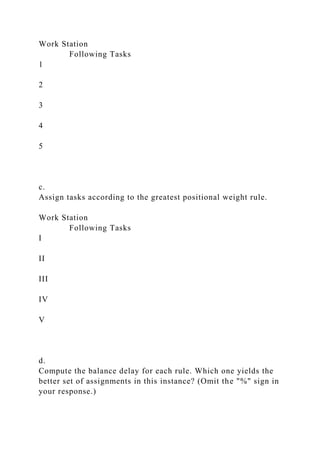 Work Station
Following Tasks
1

2

3

4

5

c.
Assign tasks according to the greatest positional weight rule.

Work Station
Following Tasks
I

II

III

IV

V

d.
Compute the balance delay for each rule. Which one yields the better set of assignments in this instance? (Omit the "%" sign in your response.)